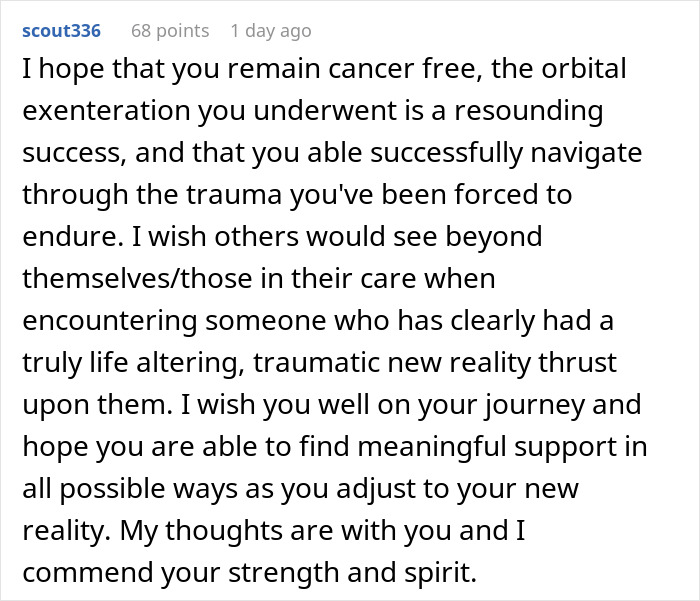 scout336 68 points 1 day ago

I hope that you remain cancer free, the orbital exenteration you underwent is a resounding success, and that you able successfully navigate through the trauma you've been forced to endure. I wish others would see beyond themselves/those in their care when encountering someone who has clearly had a truly life altering, traumatic new reality thrust upon them. I wish you well on your journey and hope you are able to find meaningful support in all possible ways as you adjust to your new reality. My thoughts are with you and I commend your strength and spirit.